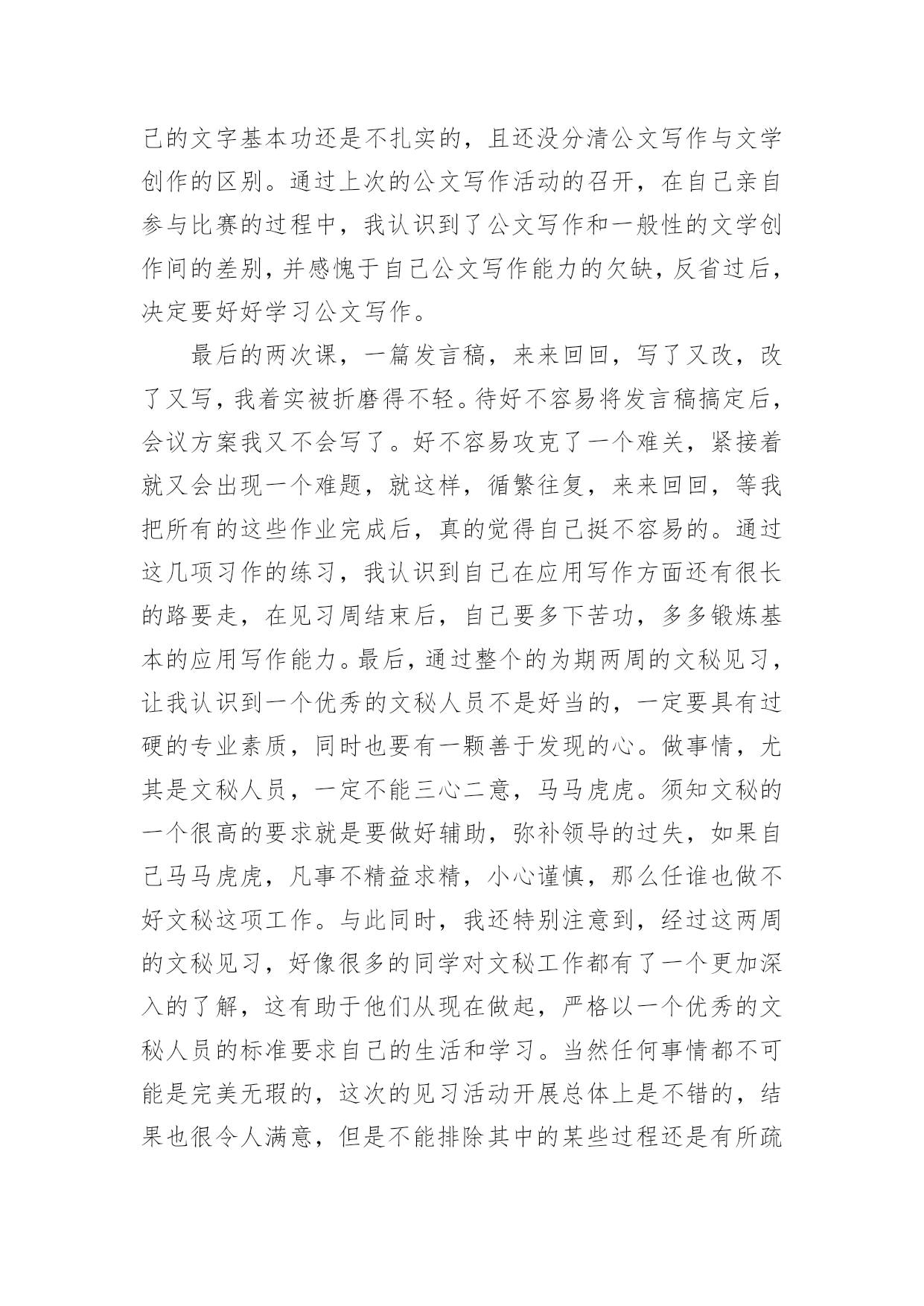 己的文字基本功还是不扎实的，且还没分清公文写作与文学创作的区别。通过上次的公文写作活动的召开，在自己亲自参与比赛的过程中，我认识到了公文写作和一般性的文学创作间的差别，并感愧于自己公文写作能力的欠缺，反省过后，决定要好好学习公文写作。

最后的两次课，一篇发言稿，来来回回，写了又改，改了又写，我着实被折磨得不轻。待好不容易将发言稿搞定后，会议方案我又不会写了。好不容易攻克了一个难关，紧接着就又会出现一个难题，就这样，循繁往复，来来回回，等我把所有的这些作业完成后，真的觉得自己挺不容易的。通过这几项习作的练习，我认识到自己在应用写作方面还有很长的路要走，在见习周结束后，自己要多下苦功，多多锻炼基本的应用写作能力。最后，通过整个的为期两周的文秘见习，让我认识到一个优秀的文秘人员不是好当的，一定要具有过硬的专业素质，同时也要有一颗善于发现的心。做事情，尤其是文秘人员，一定不能三心二意，马马虎虎。须知文秘的一个很高的要求就是要做好辅助，弥补领导的过失，如果自己马马虎虎，凡事不精益求精，小心谨慎，那么任谁也做不好文秘这项工作。与此同时，我还特别注意到，经过这两周的文秘见习，好像很多的同学对文秘工作都有了一个更加深入的了解，这有助于他们从现在做起，严格以一个优秀的文秘人员的标准要求自己的生活和学习。当然任何事情都不可能是完美无瑕的，这次的见习活动开展总体上是不错的，结果也很令人满意，但是不能排除其中的某些过程还是有所疏